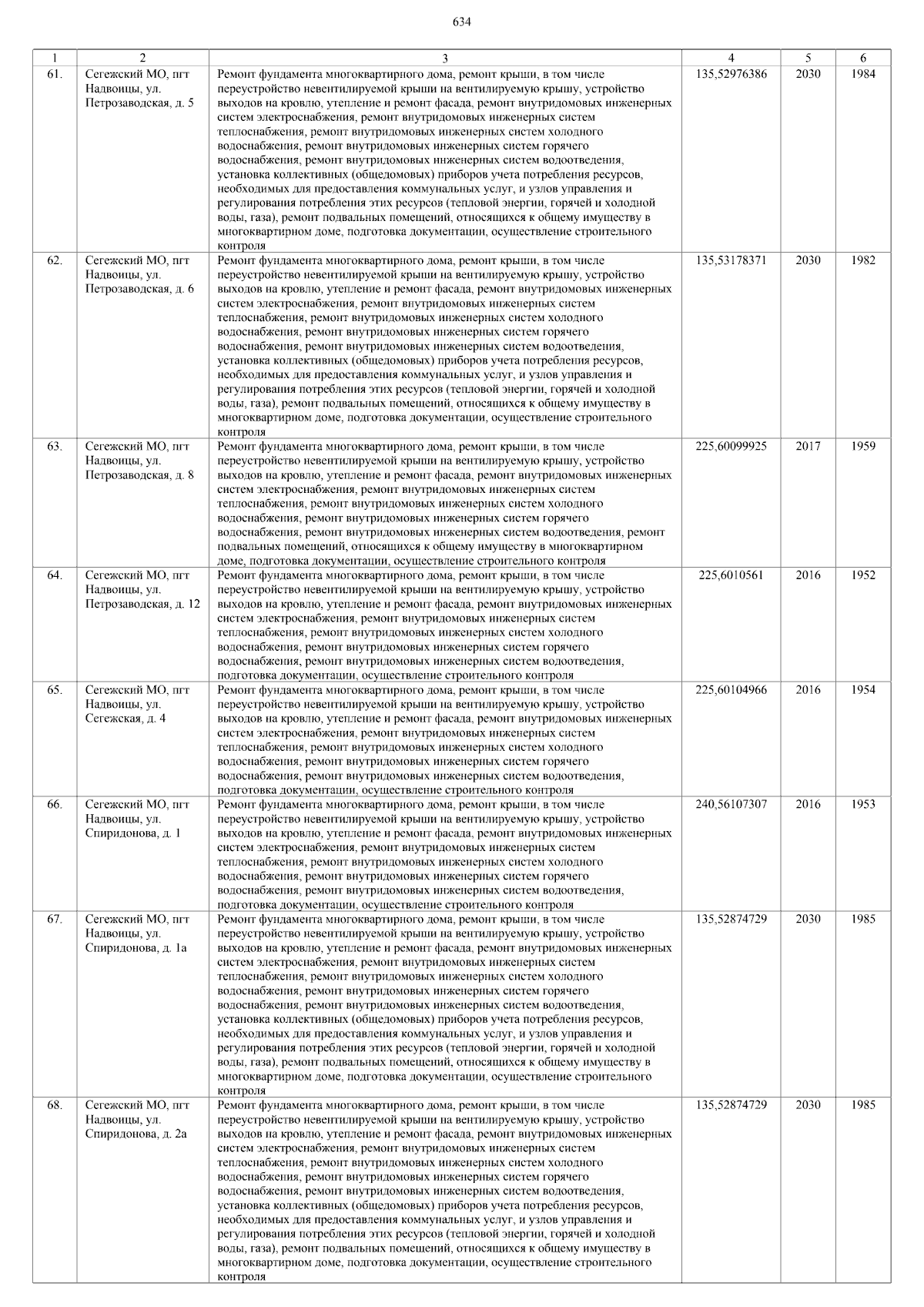 634

| 1 | 2 | 3 | 4 | 5 | 6 |
|---|---|---|---|---|---|
| 61. | Сегежский МО, пгт Надвоицы, ул. Петрозаводская, д. 5 | Ремонт фундамента многоквартирного дома, ремонт крыши, в том числе переустройство невентилируемой крыши на вентилируемую крышу, устройство выходов на кровлю, утепление и ремонт фасада, ремонт внутридомовых инженерных систем электроснабжения, ремонт внутридомовых инженерных систем теплоснабжения, ремонт внутридомовых инженерных систем холодного водоснабжения, ремонт внутридомовых инженерных систем горячего водоснабжения, ремонт внутридомовых инженерных систем водоотведения, установка коллективных (общедомовых) приборов учета потребления ресурсов, необходимых для предоставления коммунальных услуг, и узлов управления и регулирования потребления этих ресурсов (тепловой энергии, горячей и холодной воды, газа), ремонт подвальных помещений, относящихся к общему имуществу в многоквартирном доме, подготовка документации, осуществление строительного контроля | 135,52976386 | 2030 | 1984 |
| 62. | Сегежский МО, пгт Надвоицы, ул. Петрозаводская, д. 6 | Ремонт фундамента многоквартирного дома, ремонт крыши, в том числе переустройство невентилируемой крыши на вентилируемую крышу, устройство выходов на кровлю, утепление и ремонт фасада, ремонт внутридомовых инженерных систем электроснабжения, ремонт внутридомовых инженерных систем теплоснабжения, ремонт внутридомовых инженерных систем холодного водоснабжения, ремонт внутридомовых инженерных систем горячего водоснабжения, ремонт внутридомовых инженерных систем водоотведения, установка коллективных (общедомовых) приборов учета потребления ресурсов, необходимых для предоставления коммунальных услуг, и узлов управления и регулирования потребления этих ресурсов (тепловой энергии, горячей и холодной воды, газа), ремонт подвальных помещений, относящихся к общему имуществу в многоквартирном доме, подготовка документации, осуществление строительного контроля | 135,53178371 | 2030 | 1982 |
| 63. | Сегежский МО, пгт Надвоицы, ул. Петрозаводская, д. 8 | Ремонт фундамента многоквартирного дома, ремонт крыши, в том числе переустройство невентилируемой крыши на вентилируемую крышу, устройство выходов на кровлю, утепление и ремонт фасада, ремонт внутридомовых инженерных систем электроснабжения, ремонт внутридомовых инженерных систем теплоснабжения, ремонт внутридомовых инженерных систем холодного водоснабжения, ремонт внутридомовых инженерных систем горячего водоснабжения, ремонт внутридомовых инженерных систем водоотведения, ремонт подвальных помещений, относящихся к общему имуществу в многоквартирном доме, подготовка документации, осуществление строительного контроля | 225,60099925 | 2017 | 1959 |
| 64. | Сегежский МО, пгт Надвоицы, ул. Петрозаводская, д. 12 | Ремонт фундамента многоквартирного дома, ремонт крыши, в том числе переустройство невентилируемой крыши на вентилируемую крышу, устройство выходов на кровлю, утепление и ремонт фасада, ремонт внутридомовых инженерных систем электроснабжения, ремонт внутридомовых инженерных систем теплоснабжения, ремонт внутридомовых инженерных систем холодного водоснабжения, ремонт внутридомовых инженерных систем горячего водоснабжения, ремонт внутридомовых инженерных систем водоотведения, подготовка документации, осуществление строительного контроля | 225,6010561 | 2016 | 1952 |
| 65. | Сегежский МО, пгт Надвоицы, ул. Сегежская, д. 4 | Ремонт фундамента многоквартирного дома, ремонт крыши, в том числе переустройство невентилируемой крыши на вентилируемую крышу, устройство выходов на кровлю, утепление и ремонт фасада, ремонт внутридомовых инженерных систем электроснабжения, ремонт внутридомовых инженерных систем теплоснабжения, ремонт внутридомовых инженерных систем холодного водоснабжения, ремонт внутридомовых инженерных систем горячего водоснабжения, ремонт внутридомовых инженерных систем водоотведения, подготовка документации, осуществление строительного контроля | 225,60104966 | 2016 | 1954 |
| 66. | Сегежский МО, пгт Надвоицы, ул. Спиридонова, д. 1 | Ремонт фундамента многоквартирного дома, ремонт крыши, в том числе переустройство невентилируемой крыши на вентилируемую крышу, устройство выходов на кровлю, утепление и ремонт фасада, ремонт внутридомовых инженерных систем электроснабжения, ремонт внутридомовых инженерных систем теплоснабжения, ремонт внутридомовых инженерных систем холодного водоснабжения, ремонт внутридомовых инженерных систем горячего водоснабжения, ремонт внутридомовых инженерных систем водоотведения, подготовка документации, осуществление строительного контроля | 240,56107307 | 2016 | 1953 |
| 67. | Сегежский МО, пгт Надвоицы, ул. Спиридонова, д. 1а | Ремонт фундамента многоквартирного дома, ремонт крыши, в том числе переустройство невентилируемой крыши на вентилируемую крышу, устройство выходов на кровлю, утепление и ремонт фасада, ремонт внутридомовых инженерных систем электроснабжения, ремонт внутридомовых инженерных систем теплоснабжения, ремонт внутридомовых инженерных систем холодного водоснабжения, ремонт внутридомовых инженерных систем горячего водоснабжения, ремонт внутридомовых инженерных систем водоотведения, установка коллективных (общедомовых) приборов учета потребления ресурсов, необходимых для предоставления коммунальных услуг, и узлов управления и регулирования потребления этих ресурсов (тепловой энергии, горячей и холодной воды, газа), ремонт подвальных помещений, относящихся к общему имуществу в многоквартирном доме, подготовка документации, осуществление строительного контроля | 135,52874729 | 2030 | 1985 |
| 68. | Сегежский МО, пгт Надвоицы, ул. Спиридонова, д. 2а | Ремонт фундамента многоквартирного дома, ремонт крыши, в том числе переустройство невентилируемой крыши на вентилируемую крышу, устройство выходов на кровлю, утепление и ремонт фасада, ремонт внутридомовых инженерных систем электроснабжения, ремонт внутридомовых инженерных систем теплоснабжения, ремонт внутридомовых инженерных систем холодного водоснабжения, ремонт внутридомовых инженерных систем горячего водоснабжения, ремонт внутридомовых инженерных систем водоотведения, установка коллективных (общедомовых) приборов учета потребления ресурсов, необходимых для предоставления коммунальных услуг, и узлов управления и регулирования потребления этих ресурсов (тепловой энергии, горячей и холодной воды, газа), ремонт подвальных помещений, относящихся к общему имуществу в многоквартирном доме, подготовка документации, осуществление строительного контроля | 135,52874729 | 2030 | 1985 |